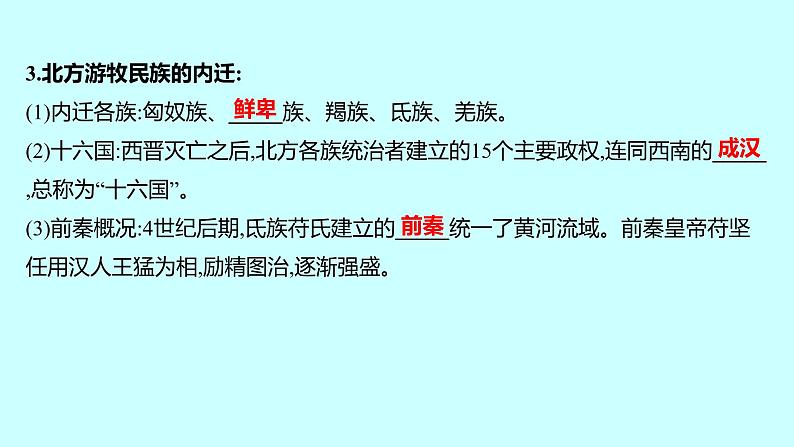 3.北方游牧民族的内迁:

(1)内迁各族:匈奴族、鲜卑族、羯族、氐族、羌族。

(2)十六国:西晋灭亡之后,北方各族统治者建立的15个主要政权,连同西南的成汉,总称为“十六国”。

(3)前秦概况:4世纪后期,氐族苻氏建立的前秦统一了黄河流域。前秦皇帝苻坚任用汉人王猛为相,励精图治,逐渐强盛。